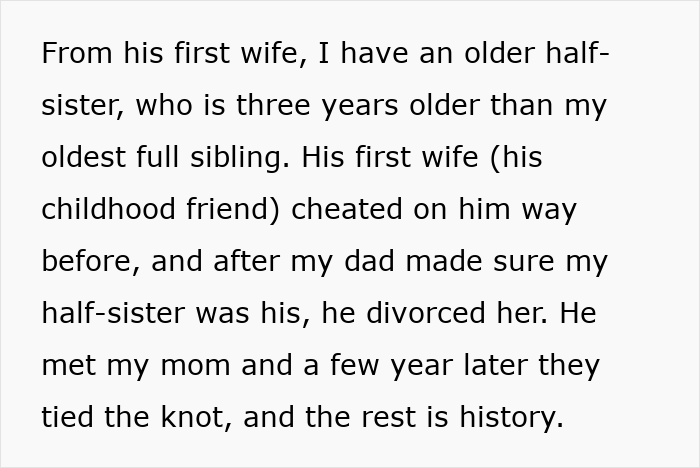 From his first wife, I have an older half-sister, who is three years older than my oldest full sibling. His first wife (his childhood friend) cheated on him way before, and after my dad made sure my half-sister was his, he divorced her. He met my mom and a few year later they tied the knot, and the rest is history.